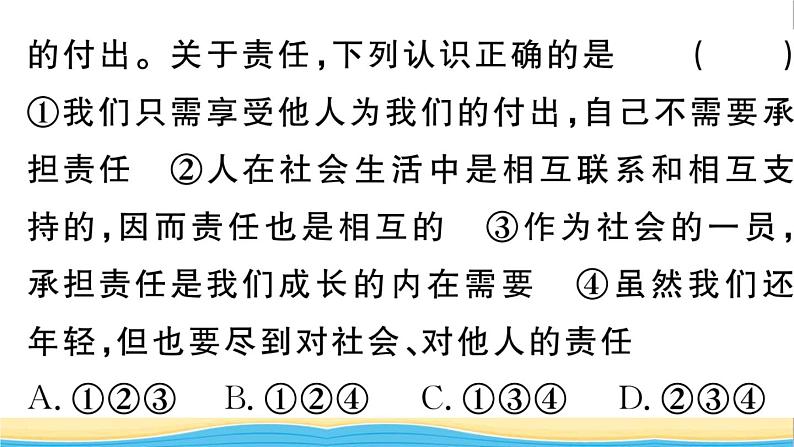 的付出。关于责任，下列认识正确的是　（　）
①我们只需享受他人为我们的付出，自己不需要承担责任　②人在社会生活中是相互联系和相互支持的，因而责任也是相互的　③作为社会的一员，承担责任是我们成长的内在需要　④虽然我们还年轻，但也要尽到对社会、对他人的责任
A. ①②③　B. ①②④　C. ①③④　D. ②③④